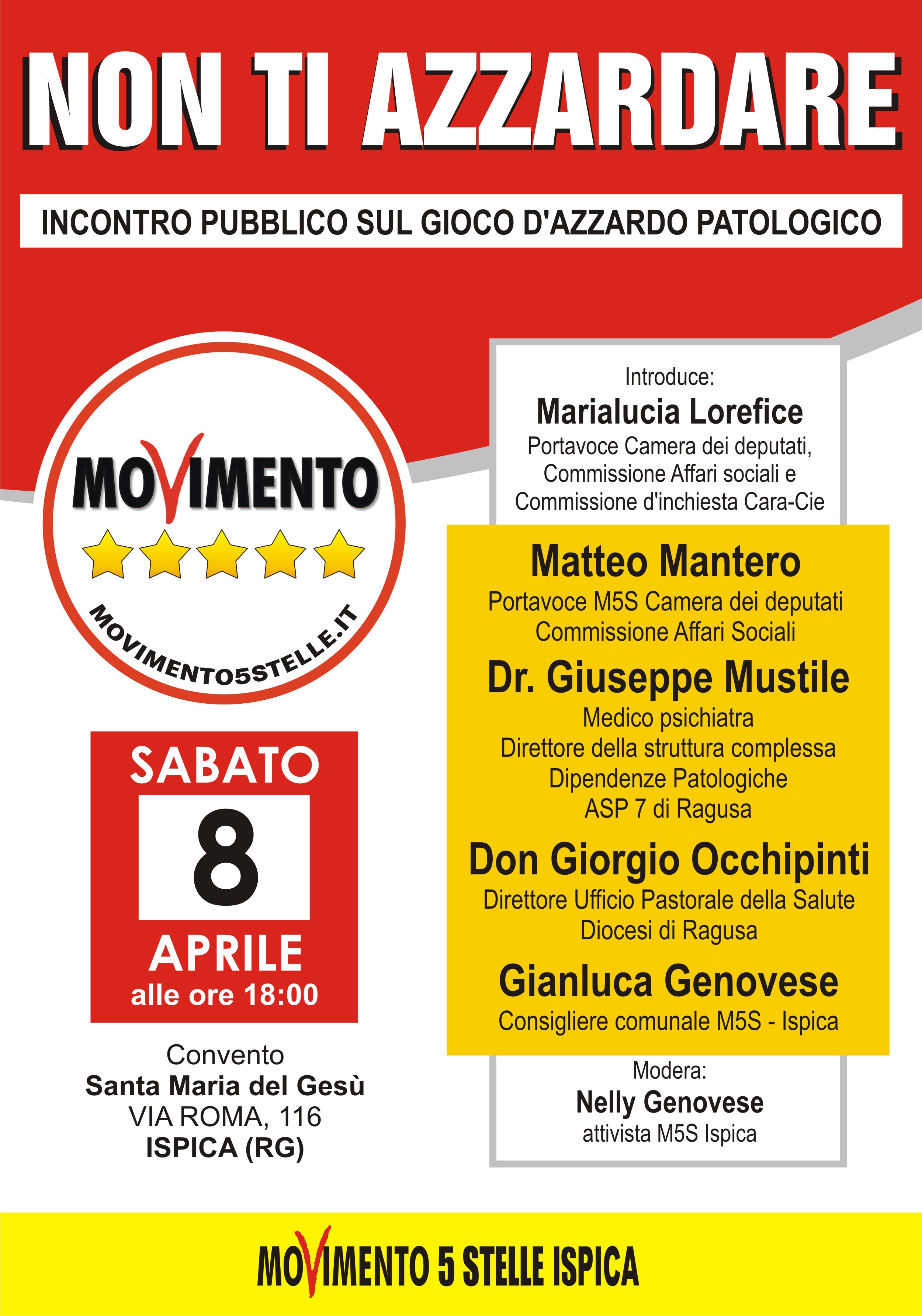 NON TI AZZARDARE

INCONTRO PUBBLICO SUL GIOCO D'AZZARDO PATOLOGICO

MOVIMENTO
MOVIMENTO5STELLE.IT

SABATO
8
APRILE
alle ore 18:00

Convento
Santa Maria del Gesù
VIA ROMA, 116
ISPICA (RG)

Introduce:
Marialucia Lorefice
Portavoce Camera dei deputati, Commissione Affari sociali e Commissione d'inchiesta Cara-Cie

Matteo Mantero
Portavoce M5S Camera dei deputati
Commissione Affari Sociali

Dr. Giuseppe Mustile
Medico psichiatra
Direttore della struttura complessa
Dipendenze Patologiche
ASP 7 di Ragusa

Don Giorgio Occhipinti
Direttore Ufficio Pastorale della Salute
Diocesi di Ragusa

Gianluca Genovese
Consigliere comunale M5S - Ispica

Modera:
Nelly Genovese
attivista M5S Ispica

MOVIMENTO 5 STELLE ISPICA